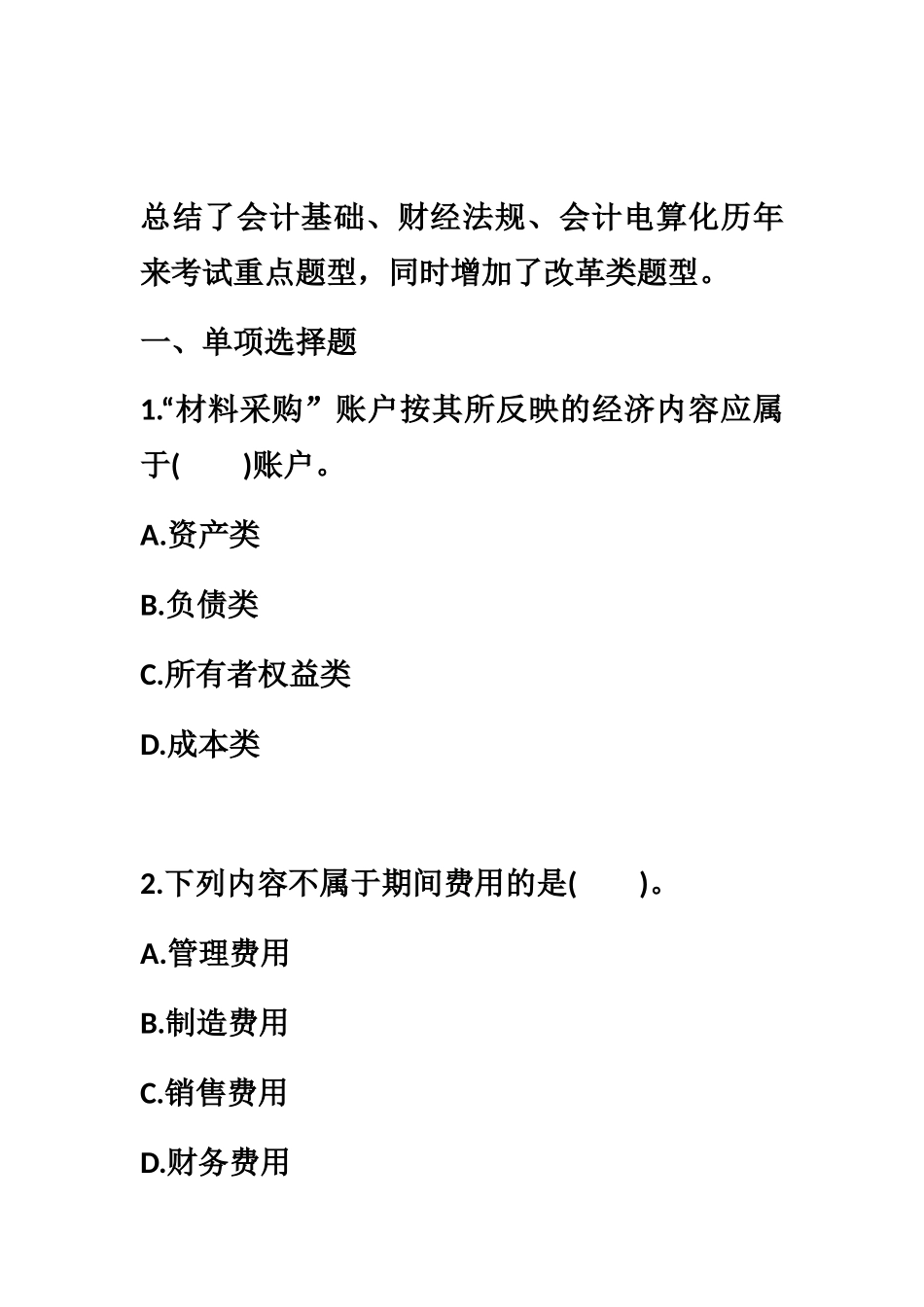 总结了会计基础、财经法规、会计电算化历年来考试重点题型，同时增加了改革类题型。

一、单项选择题

1.“材料采购”账户按其所反映的经济内容应属于(　　)账户。

A.资产类

B.负债类

C.所有者权益类

D.成本类

2.下列内容不属于期间费用的是(　　)。

A.管理费用

B.制造费用

C.销售费用

D.财务费用